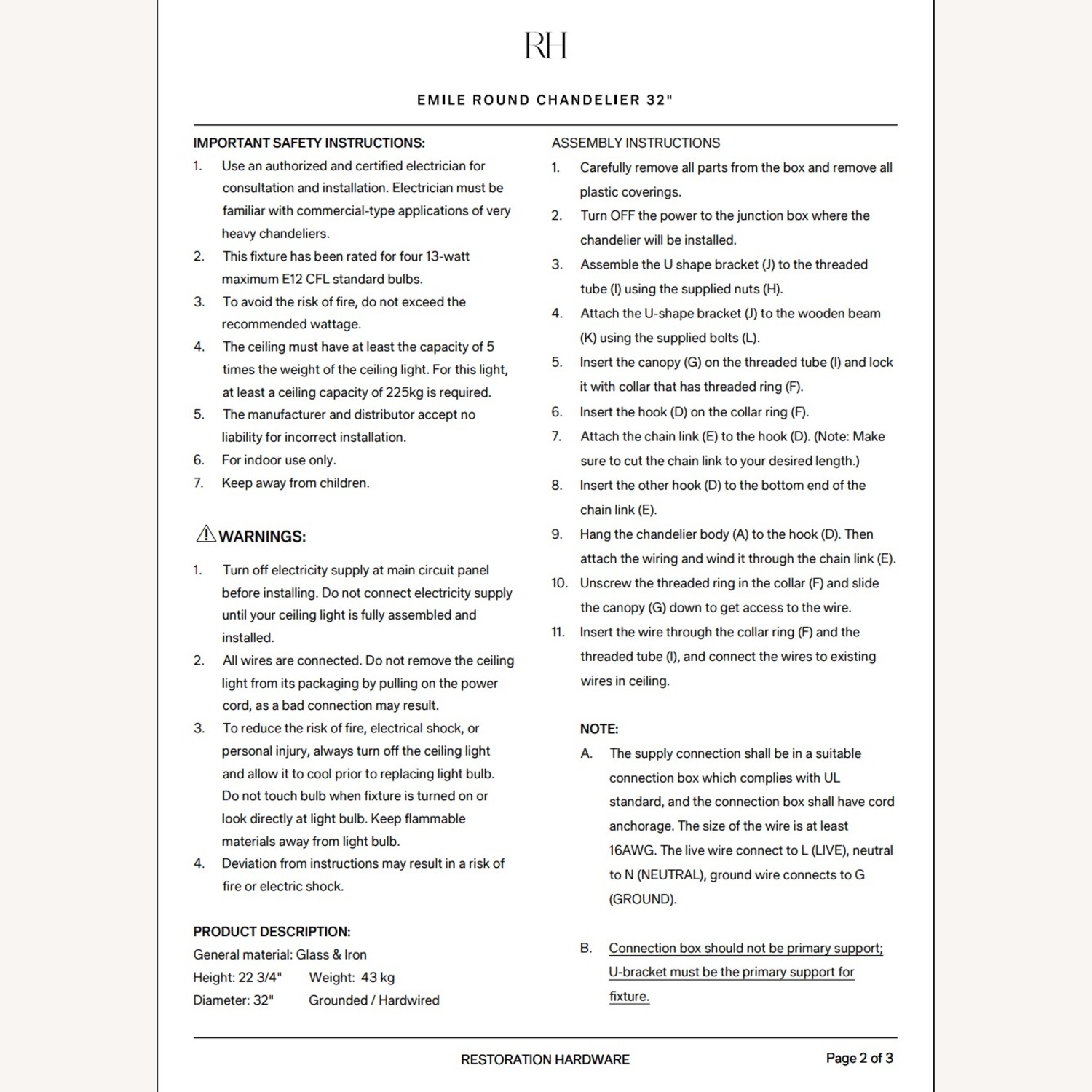 RH

EMILE ROUND CHANDELIER 32"

IMPORTANT SAFETY INSTRUCTIONS:

1. Use an authorized and certified electrician for consultation and installation. Electrician must be familiar with commercial-type applications of very heavy chandeliers.
2. This fixture has been rated for four 13-watt maximum E12 CFL standard bulbs.
3. To avoid the risk of fire, do not exceed the recommended wattage.
4. The ceiling must have at least the capacity of 5 times the weight of the ceiling light. For this light, at least a ceiling capacity of 225kg is required.
5. The manufacturer and distributor accept no liability for incorrect installation.
6. For indoor use only.
7. Keep away from children.

WARNINGS:

1. Turn off electricity supply at main circuit panel before installing. Do not connect electricity supply until your ceiling light is fully assembled and installed.
2. All wires are connected. Do not remove the ceiling light from its packaging by pulling on the power cord, as a bad connection may result.
3. To reduce the risk of fire, electrical shock, or personal injury, always turn off the ceiling light and allow it to cool prior to replacing light bulb. Do not touch bulb when fixture is turned on or look directly at light bulb. Keep flammable materials away from light bulb.
4. Deviation from instructions may result in a risk of fire or electric shock.

PRODUCT DESCRIPTION:
General material: Glass & Iron
Height: 22 3/4"   Weight: 43 kg
Diameter: 32"   Grounded / Hardwired

ASSEMBLY INSTRUCTIONS

1. Carefully remove all parts from the box and remove all plastic coverings.
2. Turn OFF the power to the junction box where the chandelier will be installed.
3. Assemble the U shape bracket (J) to the threaded tube (I) using the supplied nuts (H).
4. Attach the U-shape bracket (J) to the wooden beam (K) using the supplied bolts (L).
5. Insert the canopy (G) on the threaded tube (I) and lock it with collar that has threaded ring (F).
6. Insert the hook (D) on the collar ring (F).
7. Attach the chain link (E) to the hook (D). (Note: Make sure to cut the chain link to your desired length.)
8. Insert the other hook (D) to the bottom end of the chain link (E).
9. Hang the chandelier body (A) to the hook (D). Then attach the wiring and wind it through the chain link (E).
10. Unscrew the threaded ring in the collar (F) and slide the canopy (G) down to get access to the wire.
11. Insert the wire through the collar ring (F) and the threaded tube (I), and connect the wires to existing wires in ceiling.

NOTE:
A. The supply connection shall be in a suitable connection box which complies with UL standard, and the connection box shall have cord anchorage. The size of the wire is at least 16AWG. The live wire connect to L (LIVE), neutral to N (NEUTRAL), ground wire connects to G (GROUND).

B. Connection box should not be primary support; U-bracket must be the primary support for fixture.

RESTORATION HARDWARE   Page 2 of 3